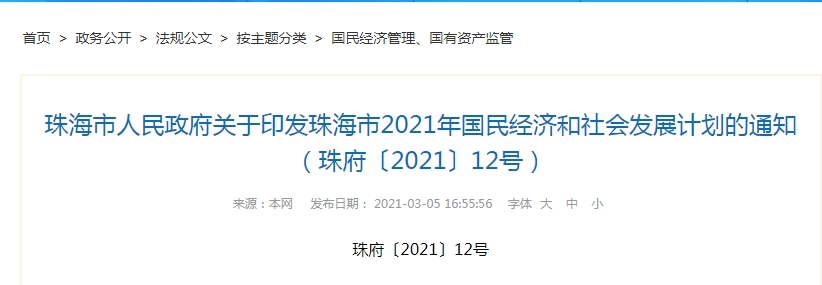 首页 > 政务公开 > 法规公文 > 按主题分类 > 国民经济管理、国有资产监管

珠海市人民政府关于印发珠海市2021年国民经济和社会发展计划的通知（珠府〔2021〕12号）

来源：本网 发布日期：2021-03-05 16:55:56 字体 大 中 小

珠府〔2021〕12号